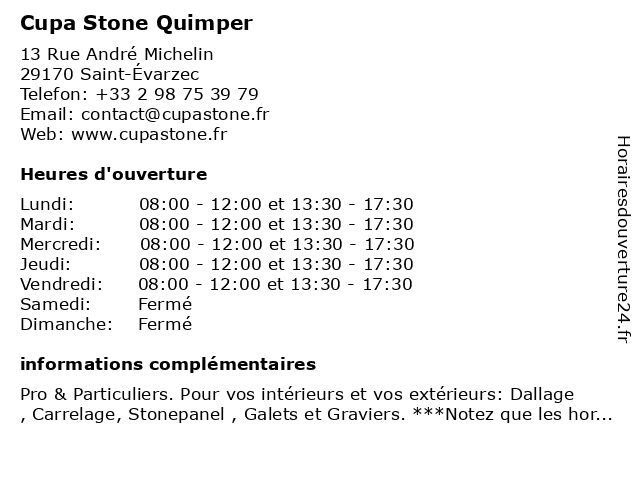 Cupa Stone Quimper

13 Rue André Michelin
29170 Saint-Évarzec
Telefon: +33 2 98 75 39 79
Email: contact@cupastone.fr
Web: www.cupastone.fr

Heures d'ouverture

| | |
|---|---|
| Lundi: | 08:00 - 12:00 et 13:30 - 17:30 |
| Mardi: | 08:00 - 12:00 et 13:30 - 17:30 |
| Mercredi: | 08:00 - 12:00 et 13:30 - 17:30 |
| Jeudi: | 08:00 - 12:00 et 13:30 - 17:30 |
| Vendredi: | 08:00 - 12:00 et 13:30 - 17:30 |
| Samedi: | Fermé |
| Dimanche: | Fermé |

informations complémentaires

Pro & Particuliers. Pour vos intérieurs et vos extérieurs: Dallage , Carrelage, Stonepanel , Galets et Graviers. ***Notez que les hor...

Horairesdouverture24.fr